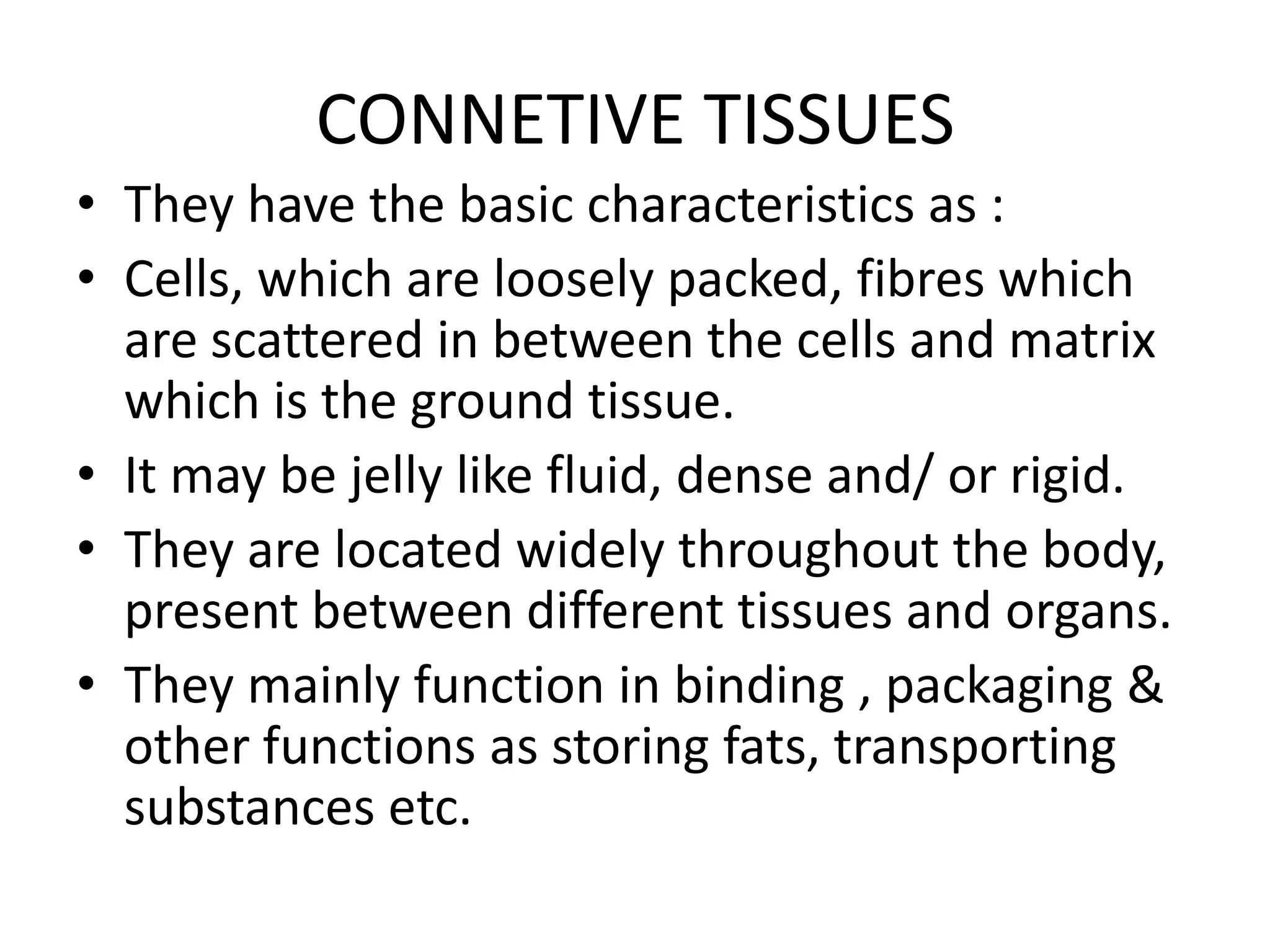 CONNETIVE TISSUES

• They have the basic characteristics as :
• Cells, which are loosely packed, fibres which are scattered in between the cells and matrix which is the ground tissue.
• It may be jelly like fluid, dense and/ or rigid.
• They are located widely throughout the body, present between different tissues and organs.
• They mainly function in binding , packaging & other functions as storing fats, transporting substances etc.